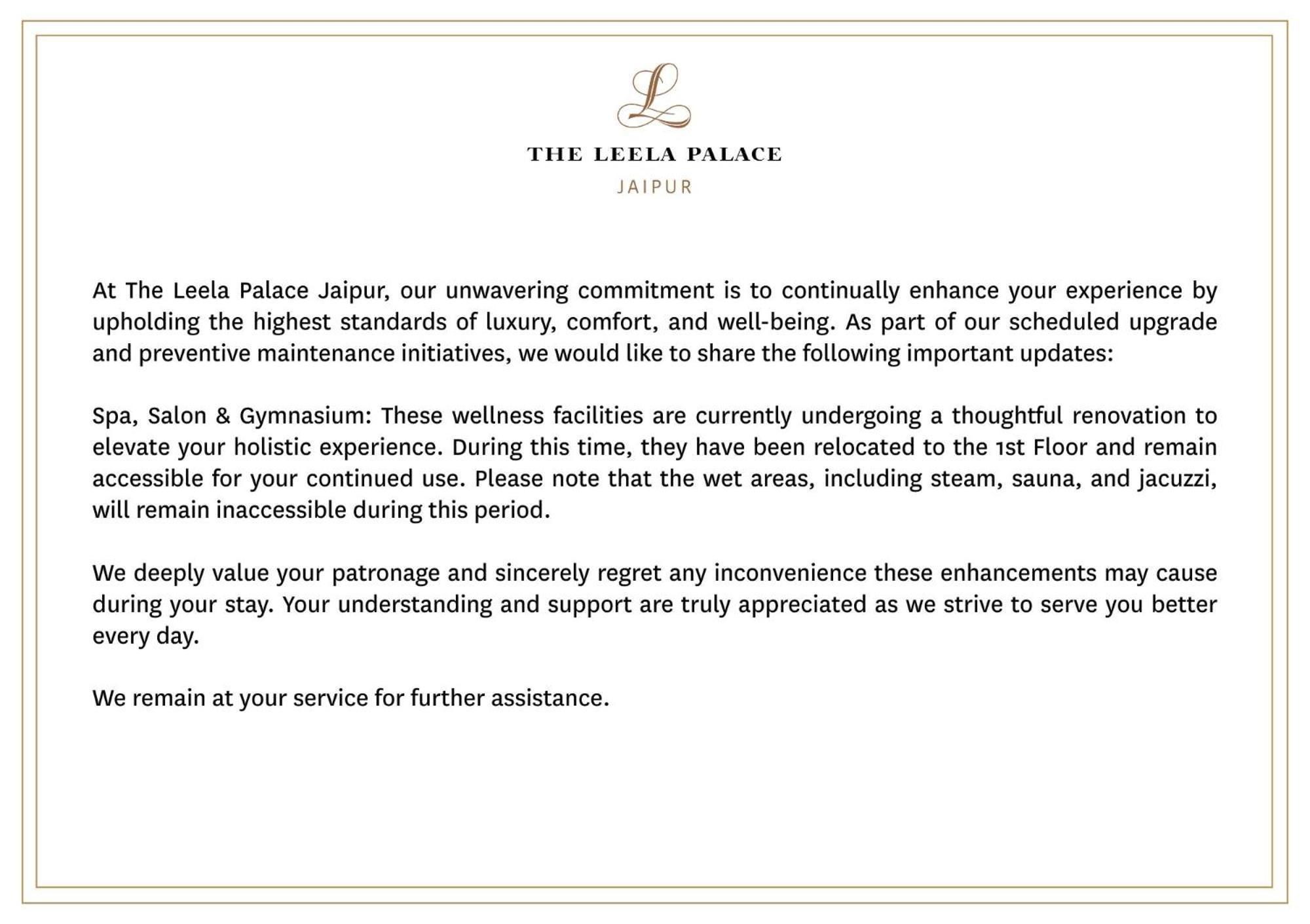 L

THE LEELA PALACE

JAIPUR

At The Leela Palace Jaipur, our unwavering commitment is to continually enhance your experience by upholding the highest standards of luxury, comfort, and well-being. As part of our scheduled upgrade and preventive maintenance initiatives, we would like to share the following important updates:

Spa, Salon & Gymnasium: These wellness facilities are currently undergoing a thoughtful renovation to elevate your holistic experience. During this time, they have been relocated to the 1st Floor and remain accessible for your continued use. Please note that the wet areas, including steam, sauna, and jacuzzi, will remain inaccessible during this period.

We deeply value your patronage and sincerely regret any inconvenience these enhancements may cause during your stay. Your understanding and support are truly appreciated as we strive to serve you better every day.

We remain at your service for further assistance.